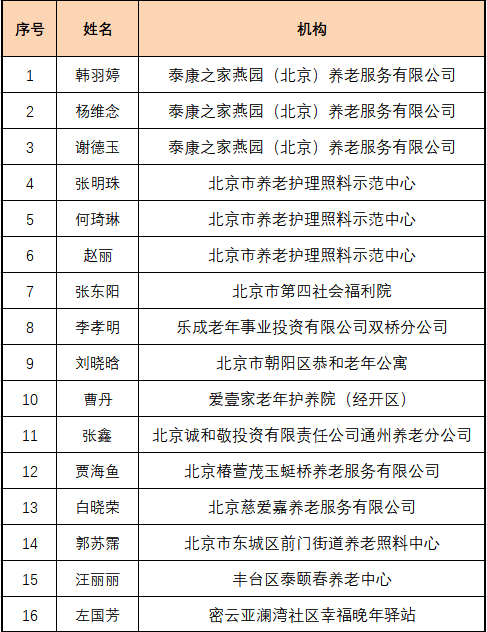 | 序号 | 姓名 | 机构 |
|---|---|---|
| 1 | 韩羽婷 | 泰康之家燕园（北京）养老服务有限公司 |
| 2 | 杨维念 | 泰康之家燕园（北京）养老服务有限公司 |
| 3 | 谢德玉 | 泰康之家燕园（北京）养老服务有限公司 |
| 4 | 张明珠 | 北京市养老护理照料示范中心 |
| 5 | 何琦琳 | 北京市养老护理照料示范中心 |
| 6 | 赵丽 | 北京市养老护理照料示范中心 |
| 7 | 张东阳 | 北京市第四社会福利院 |
| 8 | 李孝明 | 乐成老年事业投资有限公司双桥分公司 |
| 9 | 刘晓晗 | 北京市朝阳区恭和老年公寓 |
| 10 | 曹丹 | 爱壹家老年护养院（经开区） |
| 11 | 张鑫 | 北京诚和敬投资有限责任公司通州养老分公司 |
| 12 | 贾海鱼 | 北京椿萱茂玉蜓桥养老服务有限公司 |
| 13 | 白晓荣 | 北京慈爱嘉养老服务有限公司 |
| 14 | 郭苏霈 | 北京市东城区前门街道养老照料中心 |
| 15 | 汪丽丽 | 丰台区泰颐春养老中心 |
| 16 | 左国芳 | 密云亚澜湾社区幸福晚年驿站 |